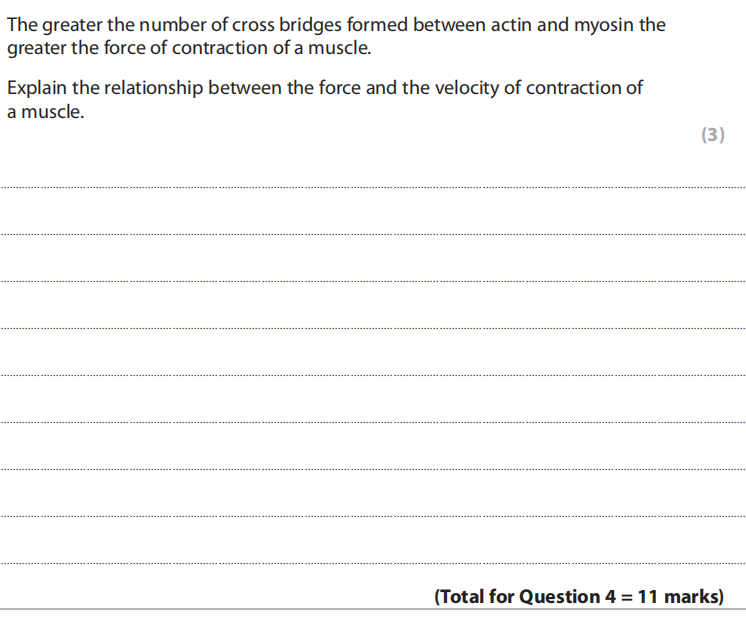 The greater the number of cross bridges formed between actin and myosin the greater the force of contraction of a muscle.

Explain the relationship between the force and the velocity of contraction of a muscle.

(3)

(Total for Question 4 = 11 marks)